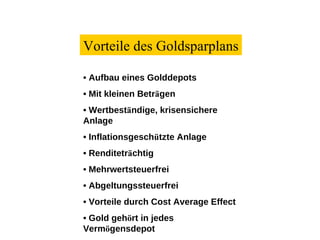 Vorteile des Goldsparplans

• Aufbau eines Golddepots

• Mit kleinen Beträgen

• Wertbeständige, krisensichere Anlage

• Inflationsgeschützte Anlage

• Renditeträchtig

• Mehrwertsteuerfrei

• Abgeltungssteuerfrei

• Vorteile durch Cost Average Effect

• Gold gehört in jedes Vermögensdepot